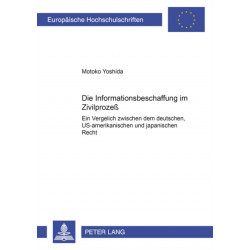 Europäische Hochschulschriften

Motoko Yoshida

Die Informationsbeschaffung im Zivilprozeß

Ein Vergelich zwischen dem deutschen, US-amerikanischen und japanischen Recht

PETER LANG